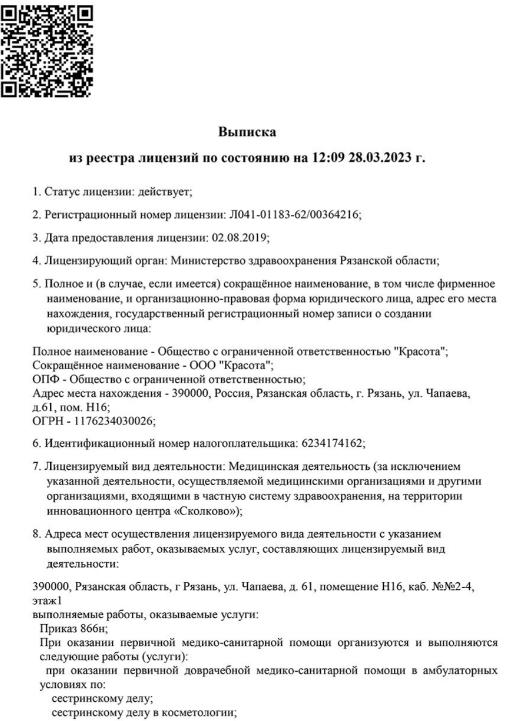 Выписка
из реестра лицензий по состоянию на 12:09 28.03.2023 г.

1. Статус лицензии: действует;

2. Регистрационный номер лицензии: Л041-01183-62/00364216;

3. Дата предоставления лицензии: 02.08.2019;

4. Лицензирующий орган: Министерство здравоохранения Рязанской области;

5. Полное и (в случае, если имеется) сокращённое наименование, в том числе фирменное наименование, и организационно-правовая форма юридического лица, адрес его места нахождения, государственный регистрационный номер записи о создании юридического лица:

Полное наименование - Общество с ограниченной ответственностью "Красота";
Сокращённое наименование - ООО "Красота";
ОПФ - Общество с ограниченной ответственностью;
Адрес места нахождения - 390000, Россия, Рязанская область, г. Рязань, ул. Чапаева, д.61, пом. Н16;
ОГРН - 1176234030026;

6. Идентификационный номер налогоплательщика: 6234174162;

7. Лицензируемый вид деятельности: Медицинская деятельность (за исключением указанной деятельности, осуществляемой медицинскими организациями и другими организациями, входящими в частную систему здравоохранения, на территории инновационного центра «Сколково»);

8. Адреса мест осуществления лицензируемого вида деятельности с указанием выполняемых работ, оказываемых услуг, составляющих лицензируемый вид деятельности:

390000, Рязанская область, г Рязань, ул. Чапаева, д. 61, помещение Н16, каб. №№2-4, этаж1
выполняемые работы, оказываемые услуги:
Приказ 866н;
При оказании первичной медико-санитарной помощи организуются и выполняются следующие работы (услуги):
при оказании первичной доврачебной медико-санитарной помощи в амбулаторных условиях по:
сестринскому делу;
сестринскому делу в косметологии;